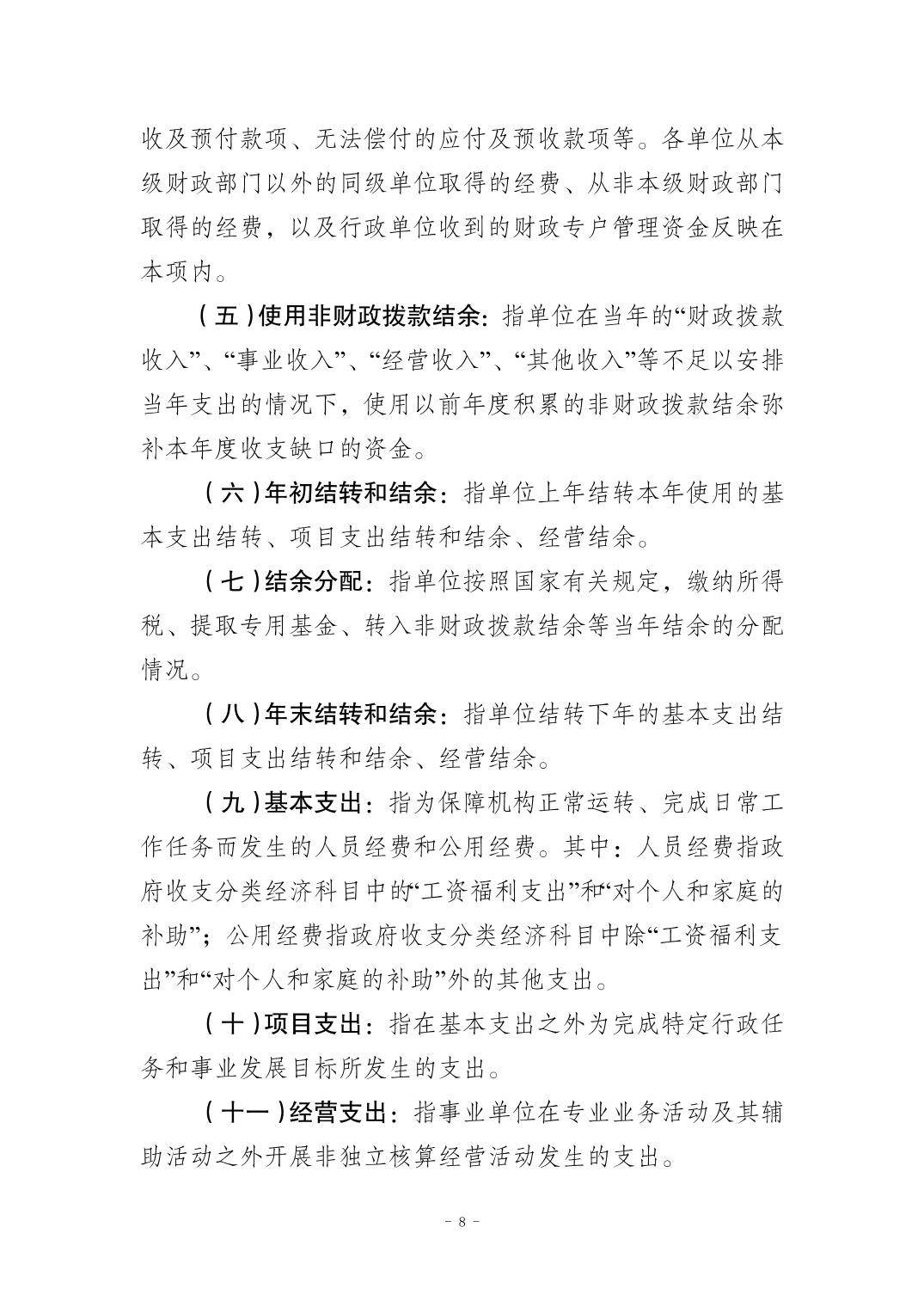 收及预付款项、无法偿付的应付及预收款项等。各单位从本级财政部门以外的同级单位取得的经费、从非本级财政部门取得的经费，以及行政单位收到的财政专户管理资金反映在本项内。

（五）使用非财政拨款结余：指单位在当年的“财政拨款收入”、“事业收入”、“经营收入”、“其他收入”等不足以安排当年支出的情况下，使用以前年度积累的非财政拨款结余弥补本年度收支缺口的资金。

（六）年初结转和结余：指单位上年结转本年使用的基本支出结转、项目支出结转和结余、经营结余。

（七）结余分配：指单位按照国家有关规定，缴纳所得税、提取专用基金、转入非财政拨款结余等当年结余的分配情况。

（八）年末结转和结余：指单位结转下年的基本支出结转、项目支出结转和结余、经营结余。

（九）基本支出：指为保障机构正常运转、完成日常工作任务而发生的人员经费和公用经费。其中：人员经费指政府收支分类经济科目中的“工资福利支出”和“对个人和家庭的补助”；公用经费指政府收支分类经济科目中除“工资福利支出”和“对个人和家庭的补助”外的其他支出。

（十）项目支出：指在基本支出之外为完成特定行政任务和事业发展目标所发生的支出。

（十一）经营支出：指事业单位在专业业务活动及其辅助活动之外开展非独立核算经营活动发生的支出。

－ 8 －